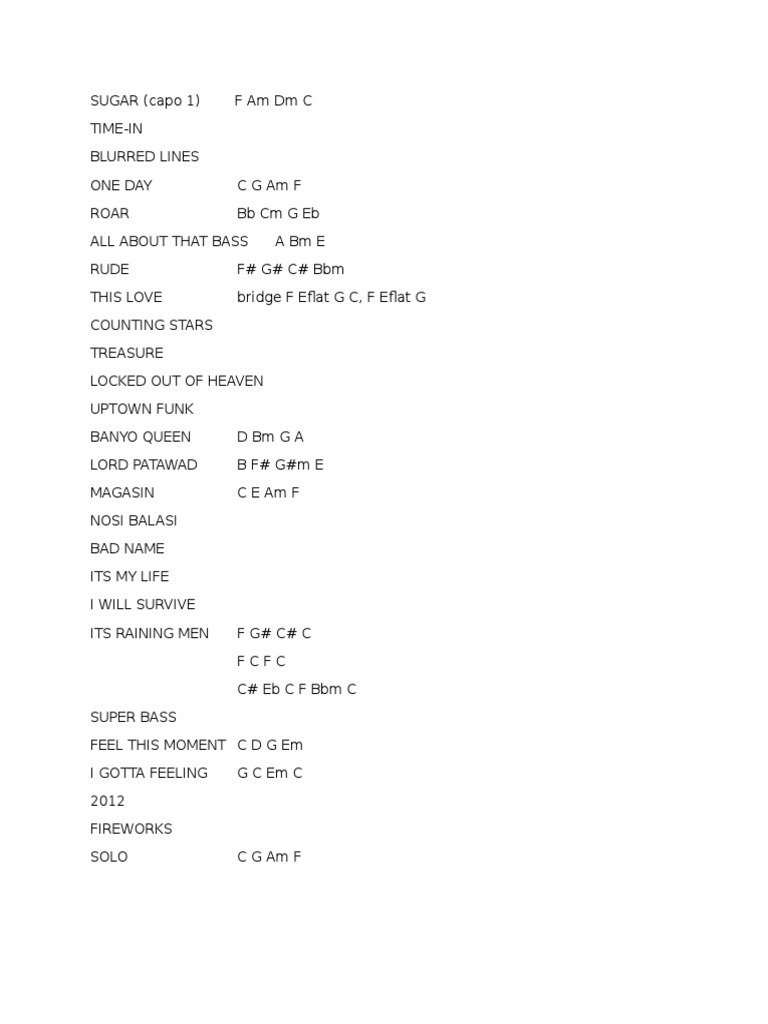 SUGAR (capo 1) F Am Dm C
TIME-IN
BLURRED LINES
ONE DAY C G Am F
ROAR Bb Cm G Eb
ALL ABOUT THAT BASS A Bm E
RUDE F# G# C# Bbm
THIS LOVE bridge F Eflat G C, F Eflat G
COUNTING STARS
TREASURE
LOCKED OUT OF HEAVEN
UPTOWN FUNK
BANYO QUEEN D Bm G A
LORD PATAWAD B F# G#m E
MAGASIN C E Am F
NOSI BALASI
BAD NAME
ITS MY LIFE
I WILL SURVIVE
ITS RAINING MEN F G# C# C
F C F C
C# Eb C F Bbm C
SUPER BASS
FEEL THIS MOMENT C D G Em
I GOTTA FEELING G C Em C
2012
FIREWORKS
SOLO C G Am F